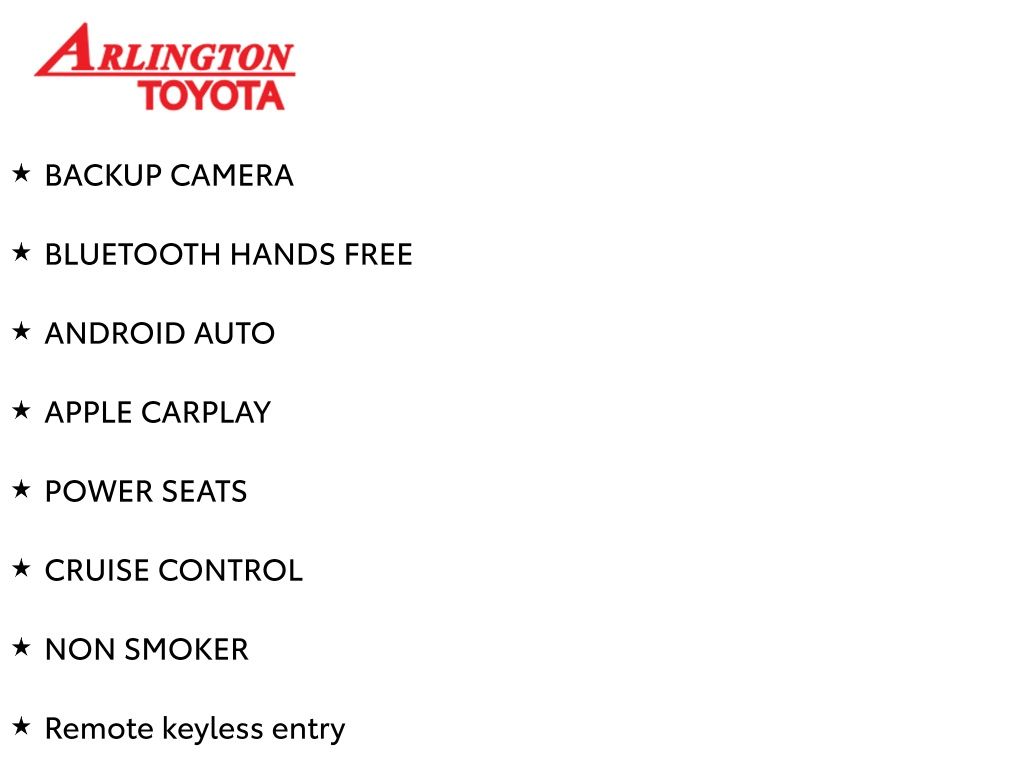 ARLINGTON
TOYOTA

★ BACKUP CAMERA

★ BLUETOOTH HANDS FREE

★ ANDROID AUTO

★ APPLE CARPLAY

★ POWER SEATS

★ CRUISE CONTROL

★ NON SMOKER

★ Remote keyless entry